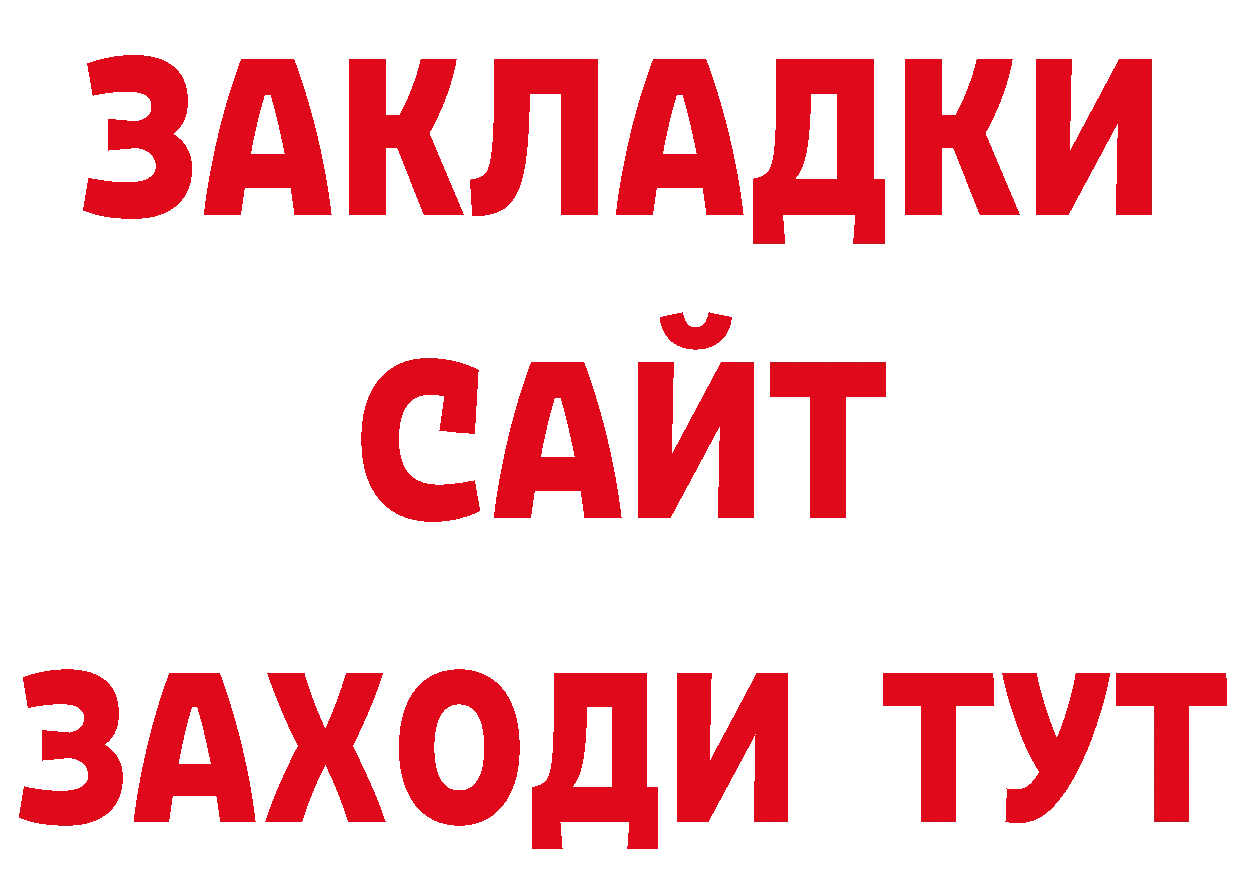 ЗАКЛАДКИ
САЙТ
ЗАХОДИ ТУТ